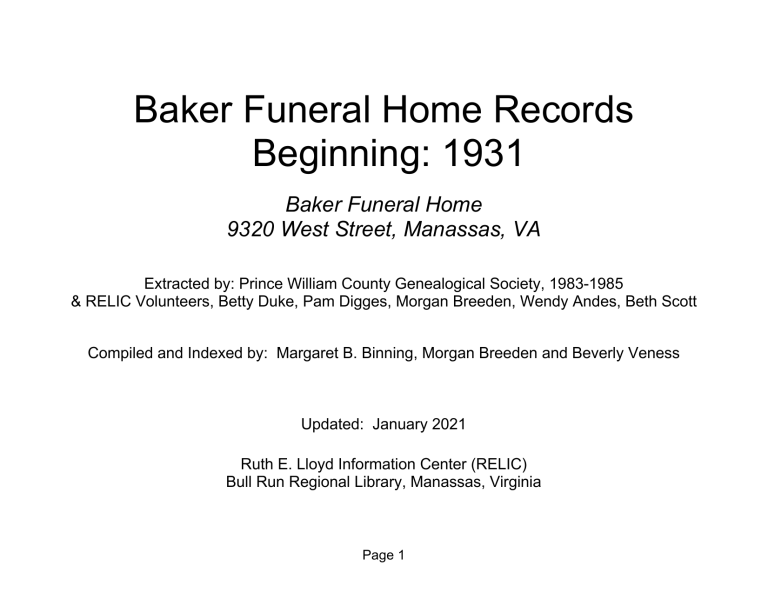 Baker Funeral Home Records
Beginning: 1931

Baker Funeral Home
9320 West Street, Manassas, VA

Extracted by: Prince William County Genealogical Society, 1983-1985
& RELIC Volunteers, Betty Duke, Pam Digges, Morgan Breeden, Wendy Andes, Beth Scott

Compiled and Indexed by: Margaret B. Binning, Morgan Breeden and Beverly Veness

Updated: January 2021

Ruth E. Lloyd Information Center (RELIC)
Bull Run Regional Library, Manassas, Virginia

Page 1